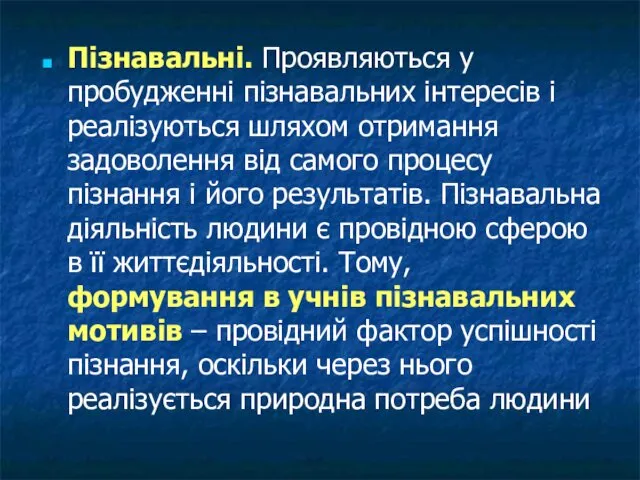 Пізнавальні. Проявляються у пробудженні пізнавальних інтересів і реалізуються шляхом отримання задоволення від самого процесу пізнання і його результатів. Пізнавальна діяльність людини є провідною сферою в її життєдіяльності. Тому, формування в учнів пізнавальних мотивів – провідний фактор успішності пізнання, оскільки через нього реалізується природна потреба людини